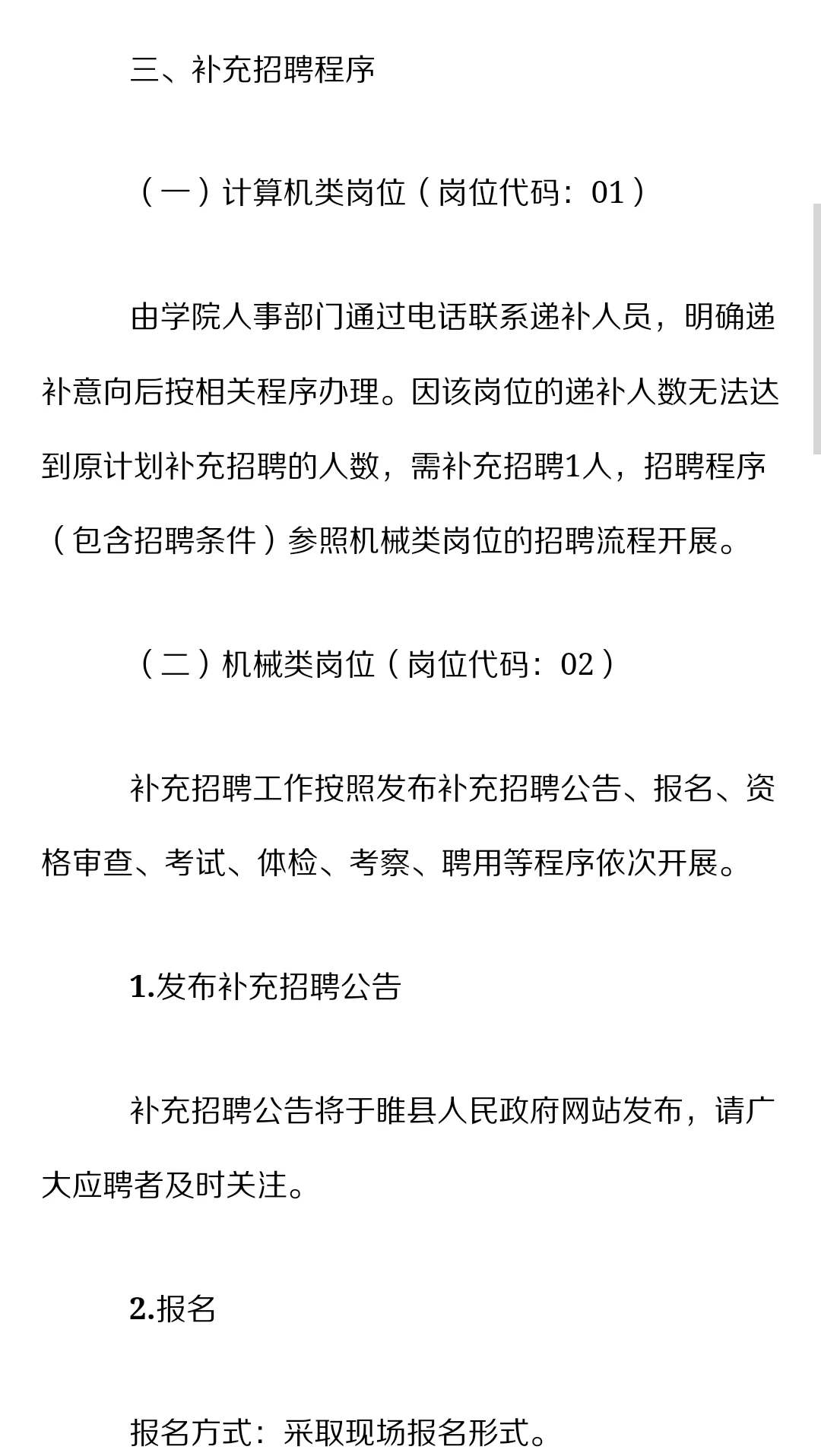 三、补充招聘程序

（一）计算机类岗位（岗位代码：01）

由学院人事部门通过电话联系递补人员，明确递补意向后按相关程序办理。因该岗位的递补人数无法达到原计划补充招聘的人数，需补充招聘1人，招聘程序（包含招聘条件）参照机械类岗位的招聘流程开展。

（二）机械类岗位（岗位代码：02）

补充招聘工作按照发布补充招聘公告、报名、资格审查、考试、体检、考察、聘用等程序依次开展。

1.发布补充招聘公告

补充招聘公告将于睢县人民政府网站发布，请广大应聘者及时关注。

2.报名

报名方式：采取现场报名形式。